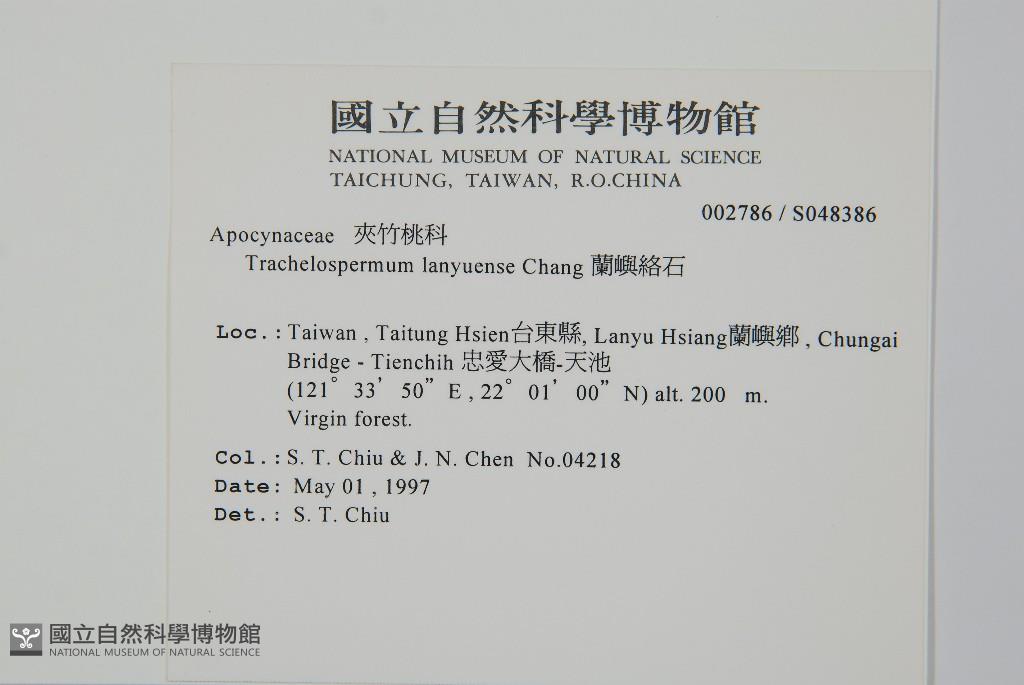 國立自然科學博物館
NATIONAL MUSEUM OF NATURAL SCIENCE
TAICHUNG, TAIWAN, R.O.CHINA

002786 / S048386

Apocynaceae 夾竹桃科
Trachelospermum lanyuense Chang 蘭嶼絡石

Loc.: Taiwan , Taitung Hsien台東縣, Lanyu Hsiang蘭嶼鄉 , Chungai Bridge - Tienchih 忠愛大橋-天池
(121° 33' 50" E , 22° 01' 00" N) alt. 200 m.
Virgin forest.

Col.: S. T. Chiu & J. N. Chen No.04218
Date: May 01 , 1997
Det.: S. T. Chiu

國立自然科學博物館
NATIONAL MUSEUM OF NATURAL SCIENCE